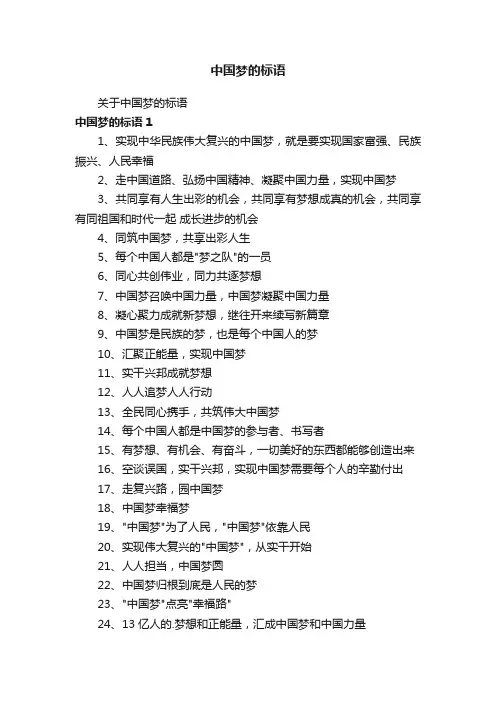 中国梦的标语

关于中国梦的标语

中国梦的标语 1

1、实现中华民族伟大复兴的中国梦，就是要实现国家富强、民族振兴、人民幸福

2、走中国道路、弘扬中国精神、凝聚中国力量，实现中国梦

3、共同享有人生出彩的机会，共同享有梦想成真的机会，共同享有同祖国和时代一起 成长进步的机会

4、同筑中国梦，共享出彩人生

5、每个中国人都是"梦之队"的一员

6、同心共创伟业，同力共逐梦想

7、中国梦召唤中国力量，中国梦凝聚中国力量

8、凝心聚力成就新梦想，继往开来续写新篇章

9、中国梦是民族的梦，也是每个中国人的梦

10、汇聚正能量，实现中国梦

11、实干兴邦成就梦想

12、人人追梦人人行动

13、全民同心携手，共筑伟大中国梦

14、每个中国人都是中国梦的参与者、书写者

15、有梦想、有机会、有奋斗，一切美好的东西都能够创造出来

16、空谈误国，实干兴邦，实现中国梦需要每个人的辛勤付出

17、走复兴路，圆中国梦

18、中国梦幸福梦

19、"中国梦"为了人民，"中国梦"依靠人民

20、实现伟大复兴的"中国梦"，从实干开始

21、人人担当，中国梦圆

22、中国梦归根到底是人民的梦

23、"中国梦"点亮"幸福路"

24、13 亿人的.梦想和正能量，汇成中国梦和中国力量